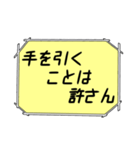 手を引く
ことは
許さん